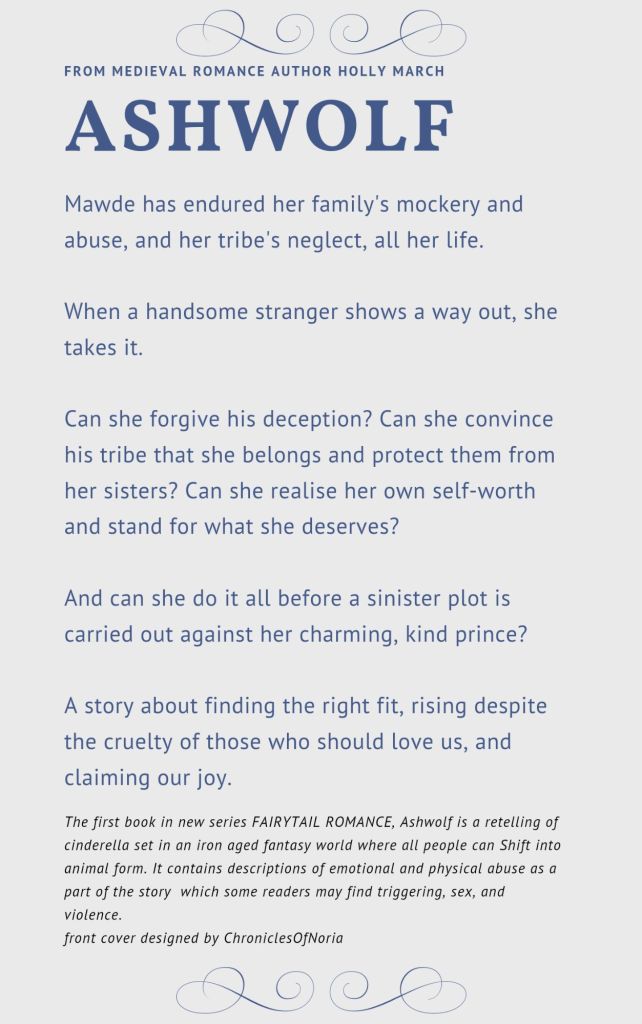 FROM MEDIEVAL ROMANCE AUTHOR HOLLY MARCH

ASHWOLF

Mawde has endured her family's mockery and abuse, and her tribe's neglect, all her life.

When a handsome stranger shows a way out, she takes it.

Can she forgive his deception? Can she convince his tribe that she belongs and protect them from her sisters? Can she realise her own self-worth and stand for what she deserves?

And can she do it all before a sinister plot is carried out against her charming, kind prince?

A story about finding the right fit, rising despite the cruelty of those who should love us, and claiming our joy.

The first book in new series FAIRYTAIL ROMANCE, Ashwolf is a retelling of cinderella set in an iron aged fantasy world where all people can Shift into animal form. It contains descriptions of emotional and physical abuse as a part of the story which some readers may find triggering, sex, and violence.
front cover designed by ChroniclesOfNoria